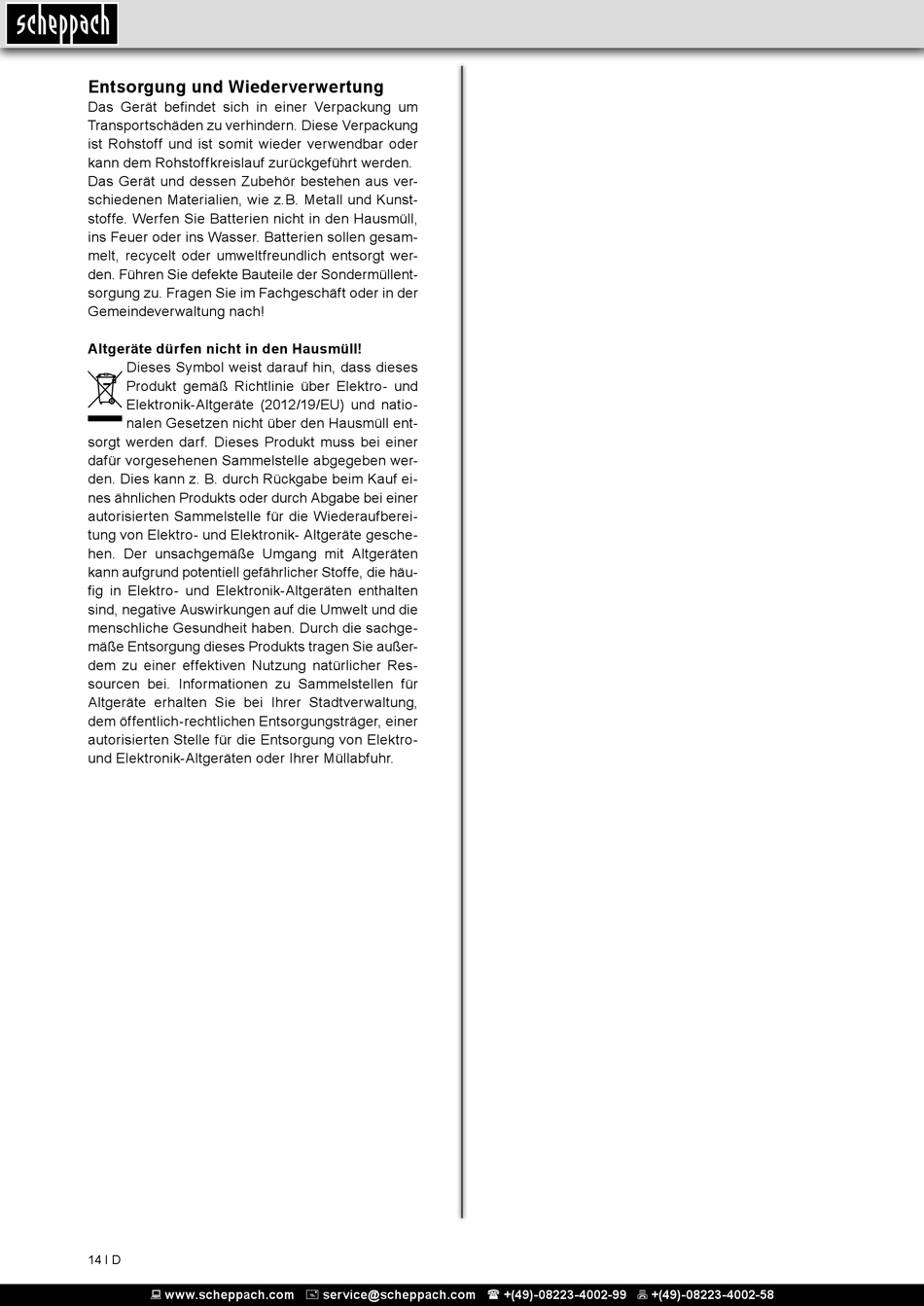 scheppach

Entsorgung und Wiederverwertung
Das Gerät befindet sich in einer Verpackung um Transportschäden zu verhindern. Diese Verpackung ist Rohstoff und ist somit wieder verwendbar oder kann dem Rohstoffkreislauf zurückgeführt werden. Das Gerät und dessen Zubehör bestehen aus verschiedenen Materialien, wie z.B. Metall und Kunststoffe. Werfen Sie Batterien nicht in den Hausmüll, ins Feuer oder ins Wasser. Batterien sollen gesammelt, recycelt oder umweltfreundlich entsorgt werden. Führen Sie defekte Bauteile der Sondermüllentsorgung zu. Fragen Sie im Fachgeschäft oder in der Gemeindeverwaltung nach!

Altgeräte dürfen nicht in den Hausmüll!
Dieses Symbol weist darauf hin, dass dieses Produkt gemäß Richtlinie über Elektro- und Elektronik-Altgeräte (2012/19/EU) und nationalen Gesetzen nicht über den Hausmüll entsorgt werden darf. Dieses Produkt muss bei einer dafür vorgesehenen Sammelstelle abgegeben werden. Dies kann z. B. durch Rückgabe beim Kauf eines ähnlichen Produkts oder durch Abgabe bei einer autorisierten Sammelstelle für die Wiederaufbereitung von Elektro- und Elektronik- Altgeräte geschehen. Der unsachgemäße Umgang mit Altgeräten kann aufgrund potentiell gefährlicher Stoffe, die häufig in Elektro- und Elektronik-Altgeräten enthalten sind, negative Auswirkungen auf die Umwelt und die menschliche Gesundheit haben. Durch die sachgemäße Entsorgung dieses Produkts tragen Sie außerdem zu einer effektiven Nutzung natürlicher Ressourcen bei. Informationen zu Sammelstellen für Altgeräte erhalten Sie bei Ihrer Stadtverwaltung, dem öffentlich-rechtlichen Entsorgungsträger, einer autorisierten Stelle für die Entsorgung von Elektro- und Elektronik-Altgeräten oder Ihrer Müllabfuhr.

14 I D

www.scheppach.com service@scheppach.com +(49)-08223-4002-99 +(49)-08223-4002-58